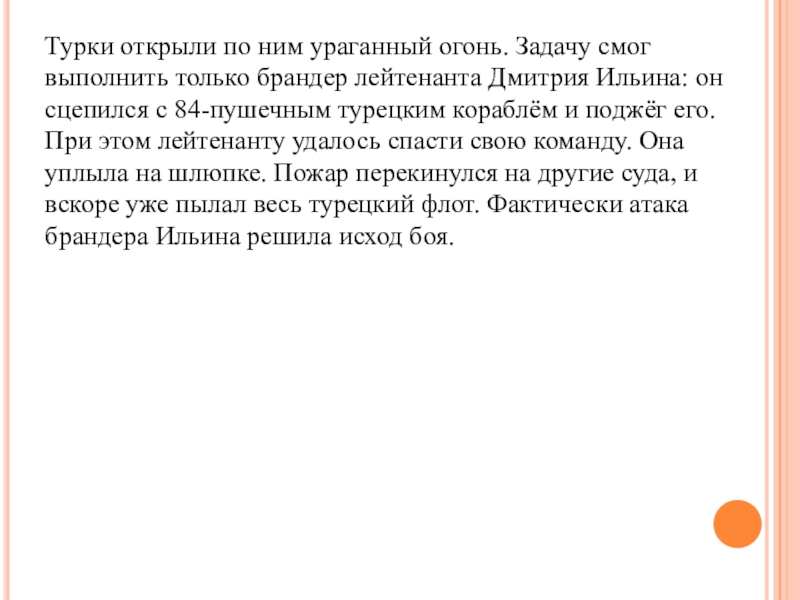 Турки открыли по ним ураганный огонь. Задачу смог выполнить только брандер лейтенанта Дмитрия Ильина: он сцепился с 84-пушечным турецким кораблём и поджёг его. При этом лейтенанту удалось спасти свою команду. Она уплыла на шлюпке. Пожар перекинулся на другие суда, и вскоре уже пылал весь турецкий флот. Фактически атака брандера Ильина решила исход боя.